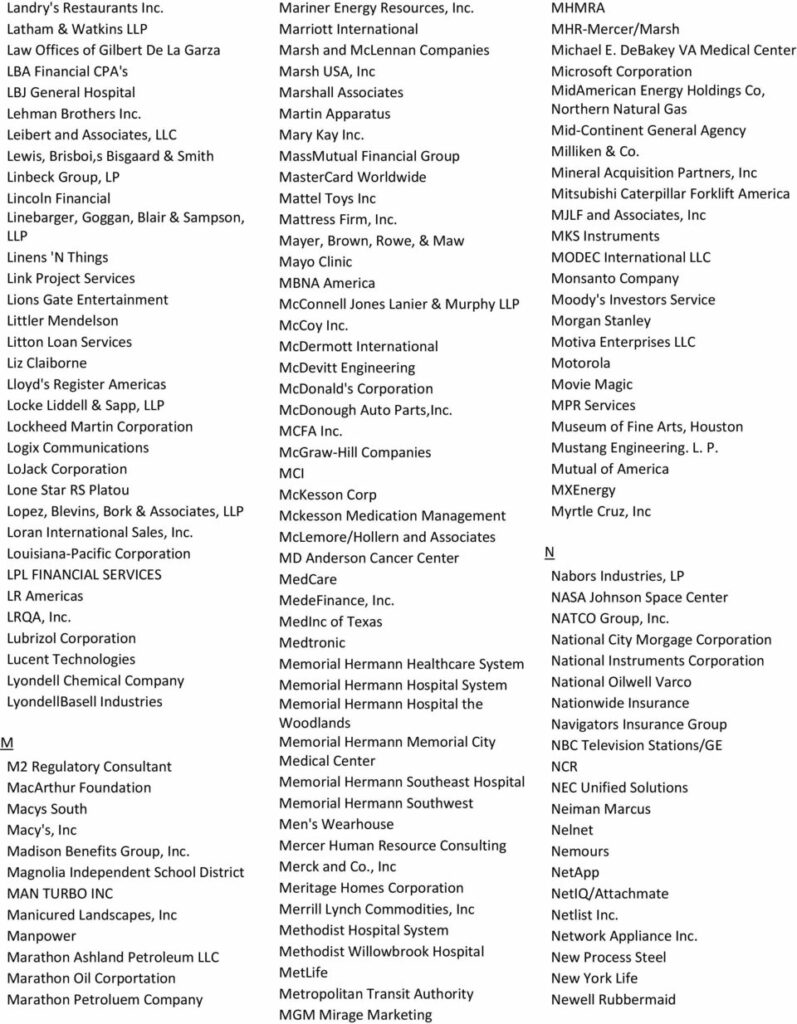 Landry's Restaurants Inc.
Latham & Watkins LLP
Law Offices of Gilbert De La Garza
LBA Financial CPA's
LBJ General Hospital
Lehman Brothers Inc.
Leibert and Associates, LLC
Lewis, Brisboi,s Bisgaard & Smith
Linbeck Group, LP
Lincoln Financial
Linebarger, Goggan, Blair & Sampson, LLP
Linens 'N Things
Link Project Services
Lions Gate Entertainment
Littler Mendelson
Litton Loan Services
Liz Claiborne
Lloyd's Register Americas
Locke Liddell & Sapp, LLP
Lockheed Martin Corporation
Logix Communications
LoJack Corporation
Lone Star RS Platou
Lopez, Blevins, Bork & Associates, LLP
Loran International Sales, Inc.
Louisiana-Pacific Corporation
LPL FINANCIAL SERVICES
LR Americas
LRQA, Inc.
Lubrizol Corporation
Lucent Technologies
Lyondell Chemical Company
LyondellBasell Industries

M
M2 Regulatory Consultant
MacArthur Foundation
Macys South
Macy's, Inc
Madison Benefits Group, Inc.
Magnolia Independent School District
MAN TURBO INC
Manicured Landscapes, Inc
Manpower
Marathon Ashland Petroleum LLC
Marathon Oil Corportation
Marathon Petroluem Company

Mariner Energy Resources, Inc.
Marriott International
Marsh and McLennan Companies
Marsh USA, Inc
Marshall Associates
Martin Apparatus
Mary Kay Inc.
MassMutual Financial Group
MasterCard Worldwide
Mattel Toys Inc
Mattress Firm, Inc.
Mayer, Brown, Rowe, & Maw
Mayo Clinic
MBNA America
McConnell Jones Lanier & Murphy LLP
McCoy Inc.
McDermott International
McDevitt Engineering
McDonald's Corporation
McDonough Auto Parts,Inc.
MCFA Inc.
McGraw-Hill Companies
MCI
McKesson Corp
Mckesson Medication Management
McLemore/Hollern and Associates
MD Anderson Cancer Center
MedCare
MedeFinance, Inc.
MedInc of Texas
Medtronic
Memorial Hermann Healthcare System
Memorial Hermann Hospital System
Memorial Hermann Hospital the Woodlands
Memorial Hermann Memorial City Medical Center
Memorial Hermann Southeast Hospital
Memorial Hermann Southwest
Men's Wearhouse
Mercer Human Resource Consulting
Merck and Co., Inc
Meritage Homes Corporation
Merrill Lynch Commodities, Inc
Methodist Hospital System
Methodist Willowbrook Hospital
MetLife
Metropolitan Transit Authority
MGM Mirage Marketing

MHMRA
MHR-Mercer/Marsh
Michael E. DeBakey VA Medical Center
Microsoft Corporation
MidAmerican Energy Holdings Co, Northern Natural Gas
Mid-Continent General Agency
Milliken & Co.
Mineral Acquisition Partners, Inc
Mitsubishi Caterpillar Forklift America
MJLF and Associates, Inc
MKS Instruments
MODEC International LLC
Monsanto Company
Moody's Investors Service
Morgan Stanley
Motiva Enterprises LLC
Motorola
Movie Magic
MPR Services
Museum of Fine Arts, Houston
Mustang Engineering. L. P.
Mutual of America
MXEnergy
Myrtle Cruz, Inc

N
Nabors Industries, LP
NASA Johnson Space Center
NATCO Group, Inc.
National City Morgage Corporation
National Instruments Corporation
National Oilwell Varco
Nationwide Insurance
Navigators Insurance Group
NBC Television Stations/GE
NCR
NEC Unified Solutions
Neiman Marcus
Nelnet
Nemours
NetApp
NetIQ/Attachmate
Netlist Inc.
Network Appliance Inc.
New Process Steel
New York Life
Newell Rubbermaid